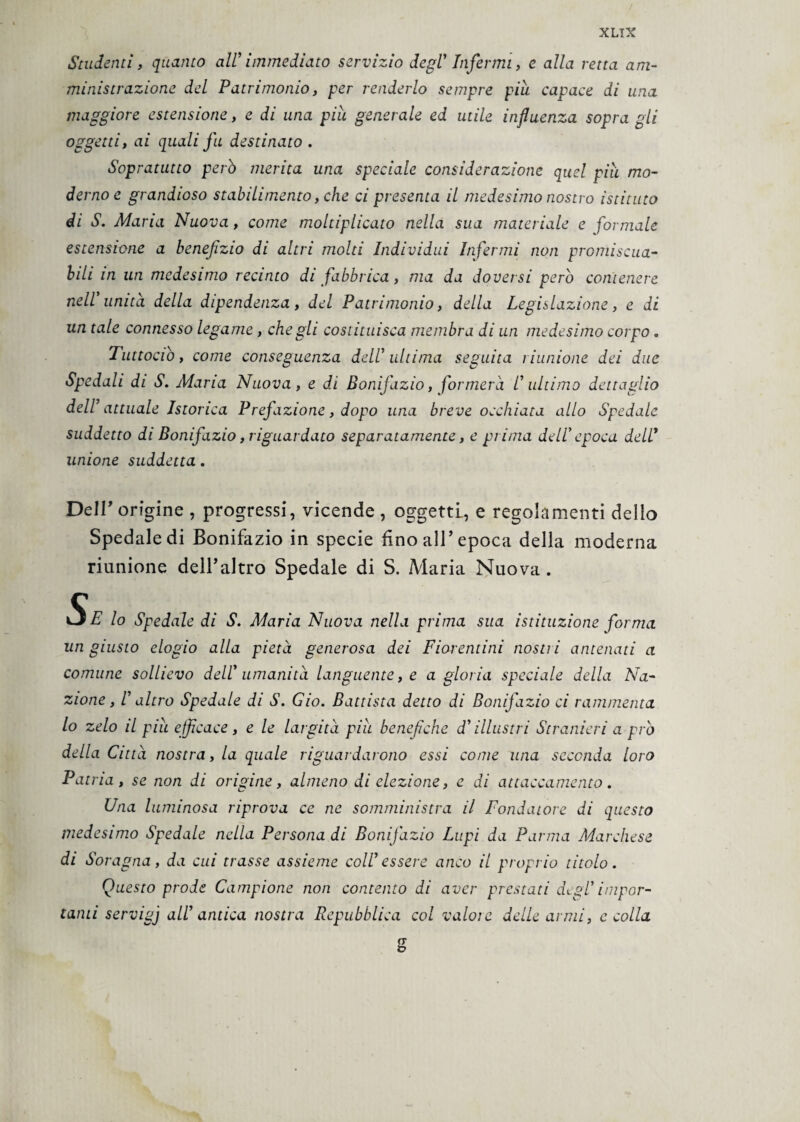 XLIX

Studenti, quanto all' immediato servizio degl' Infermi, e alla retta amministrazione del Patrimonio, per renderlo sempre più capace di una maggiore estensione, e di una più generale ed utile influenza sopra gli oggetti, ai quali fu destinato.

Sopratutto però merita una speciale considerazione quel più moderno e grandioso stabilimento, che ci presenta il medesimo nostro istituto di S. Maria Nuova, come moltiplicato nella sua materiale e formale estensione a benefizio di altri molti Individui Infermi non promiscuabili in un medesimo recinto di fabbrica, ma da doversi però contenere nell' unità della dipendenza, del Patrimonio, della Legislazione, e di un tale connesso legame, che gli costituisca membra di un medesimo corpo.

Tuttociò, come conseguenza dell' ultima seguita riunione dei due Spedali di S. Maria Nuova, e di Bonifazio, formerà l' ultimo dettaglio dell' attuale Istorica Prefazione, dopo una breve occhiata allo Spedale suddetto di Bonifazio, riguardato separatamente, e prima dell' epoca dell' unione suddetta.

Dell' origine, progressi, vicende, oggetti, e regolamenti dello Spedale di Bonifazio in specie fino all' epoca della moderna riunione dell'altro Spedale di S. Maria Nuova.

SE lo Spedale di S. Maria Nuova nella prima sua istituzione forma un giusto elogio alla pietà generosa dei Fiorentini nostri antenati a comune sollievo dell' umanità languente, e a gloria speciale della Nazione, l' altro Spedale di S. Gio. Battista detto di Bonifazio ci rammenta lo zelo il più efficace, e le largità più benefiche d' illustri Stranieri a prò della Città nostra, la quale riguardarono essi come una seconda loro Patria, se non di origine, almeno di elezione, e di attaccamento.

Una luminosa riprova ce ne somministra il Fondatore di questo medesimo Spedale nella Persona di Bonifazio Lupi da Parma Marchese di Soragna, da cui trasse assieme coll' essere anco il proprio titolo.

Questo prode Campione non contento di aver prestati degl' importanti servigj all' antica nostra Repubblica col valore delle armi, e colla

g